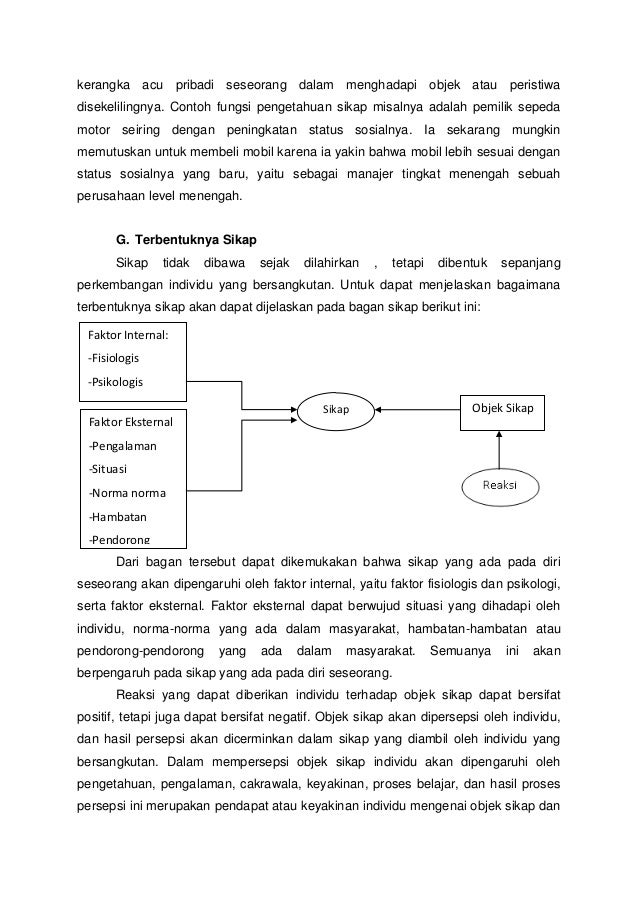 kerangka acu pribadi seseorang dalam menghadapi objek atau peristiwa disekelilingnya. Contoh fungsi pengetahuan sikap misalnya adalah pemilik sepeda motor seiring dengan peningkatan status sosialnya. Ia sekarang mungkin memutuskan untuk membeli mobil karena ia yakin bahwa mobil lebih sesuai dengan status sosialnya yang baru, yaitu sebagai manajer tingkat menengah sebuah perusahaan level menengah.

G. Terbentuknya Sikap

Sikap tidak dibawa sejak dilahirkan , tetapi dibentuk sepanjang perkembangan individu yang bersangkutan. Untuk dapat menjelaskan bagaimana terbentuknya sikap akan dapat dijelaskan pada bagan sikap berikut ini:

Faktor Internal:
-Fisiologis
-Psikologis

Faktor Eksternal
-Pengalaman
-Situasi
-Norma norma
-Hambatan
-Pendorong

Sikap

Objek Sikap

Reaksi

Dari bagan tersebut dapat dikemukakan bahwa sikap yang ada pada diri seseorang akan dipengaruhi oleh faktor internal, yaitu faktor fisiologis dan psikologi, serta faktor eksternal. Faktor eksternal dapat berwujud situasi yang dihadapi oleh individu, norma-norma yang ada dalam masyarakat, hambatan-hambatan atau pendorong-pendorong yang ada dalam masyarakat. Semuanya ini akan berpengaruh pada sikap yang ada pada diri seseorang.

Reaksi yang dapat diberikan individu terhadap objek sikap dapat bersifat positif, tetapi juga dapat bersifat negatif. Objek sikap akan dipersepsi oleh individu, dan hasil persepsi akan dicerminkan dalam sikap yang diambil oleh individu yang bersangkutan. Dalam mempersepsi objek sikap individu akan dipengaruhi oleh pengetahuan, pengalaman, cakrawala, keyakinan, proses belajar, dan hasil proses persepsi ini merupakan pendapat atau keyakinan individu mengenai objek sikap dan